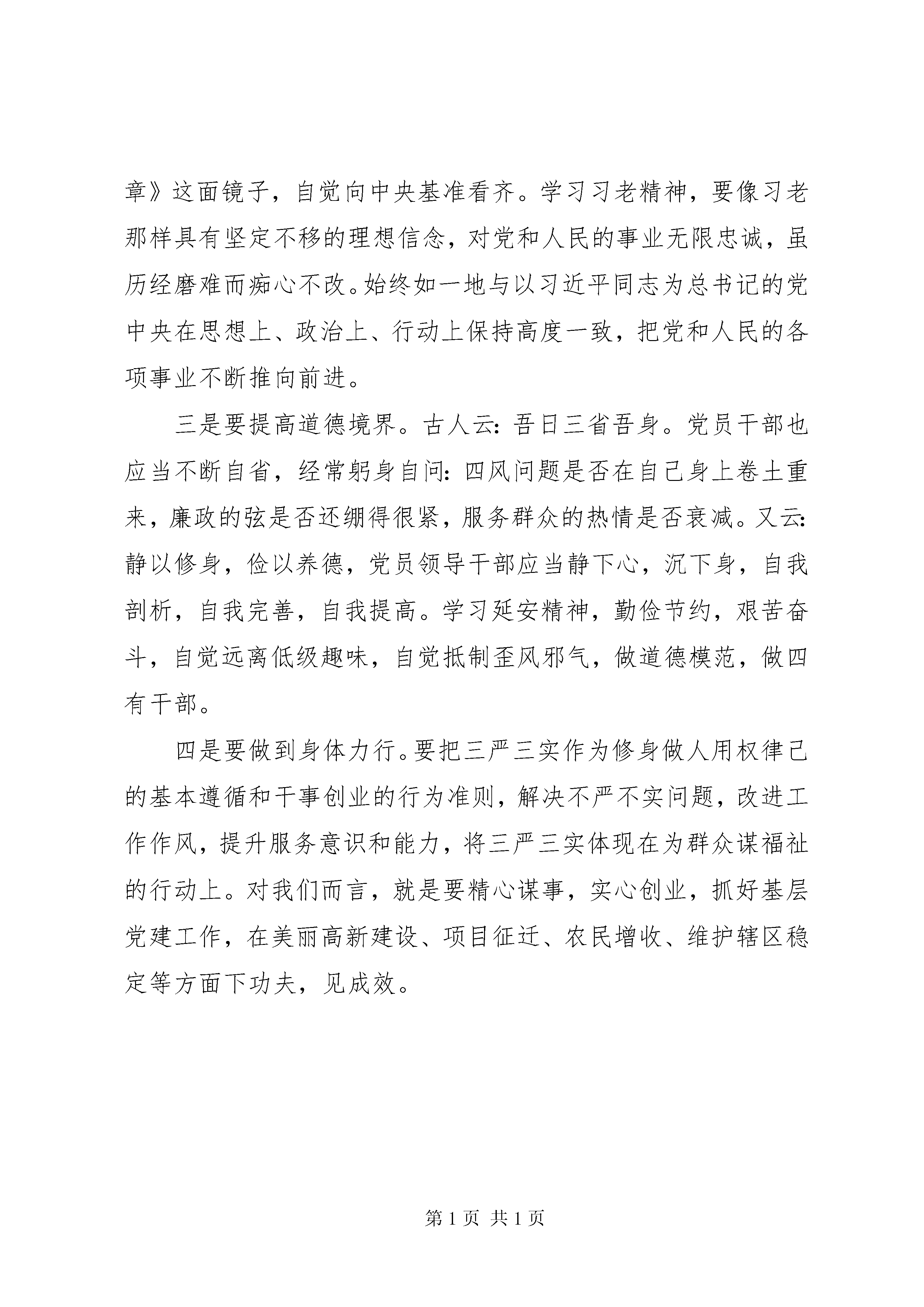 章》这面镜子，自觉向中央基准看齐。学习习老精神，要像习老那样具有坚定不移的理想信念，对党和人民的事业无限忠诚，虽历经磨难而痴心不改。始终如一地与以习近平同志为总书记的党中央在思想上、政治上、行动上保持高度一致，把党和人民的各项事业不断推向前进。

三是要提高道德境界。古人云：吾日三省吾身。党员干部也应当不断自省，经常躬身自问：四风问题是否在自己身上卷土重来，廉政的弦是否还绷得很紧，服务群众的热情是否衰减。又云：静以修身，俭以养德，党员领导干部应当静下心，沉下身，自我剖析，自我完善，自我提高。学习延安精神，勤俭节约，艰苦奋斗，自觉远离低级趣味，自觉抵制歪风邪气，做道德模范，做四有干部。

四是要做到身体力行。要把三严三实作为修身做人用权律己的基本遵循和干事创业的行为准则，解决不严不实问题，改进工作作风，提升服务意识和能力，将三严三实体现在为群众谋福祉的行动上。对我们而言，就是要精心谋事，实心创业，抓好基层党建工作，在美丽高新建设、项目征迁、农民增收、维护辖区稳定等方面下功夫，见成效。

第1页 共1页